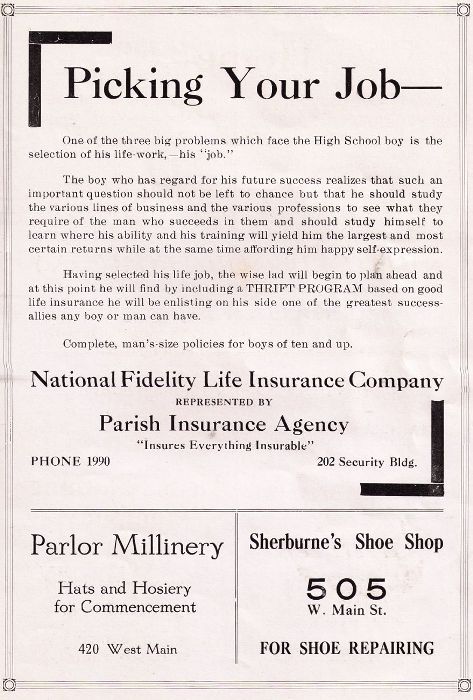 Picking Your Job—

One of the three big problems which face the High School boy is the selection of his life-work,—his "job."

The boy who has regard for his future success realizes that such an important question should not be left to chance but that he should study the various lines of business and the various professions to see what they require of the man who succeeds in them and should study himself to learn where his ability and his training will yield him the largest and most certain returns while at the same time affording him happy self-expression.

Having selected his life job, the wise lad will begin to plan ahead and at this point he will find by including a THRIFT PROGRAM based on good life insurance he will be enlisting on his side one of the greatest success-allies any boy or man can have.

Complete, man's-size policies for boys of ten and up.

National Fidelity Life Insurance Company

REPRESENTED BY

Parish Insurance Agency

"Insures Everything Insurable"

PHONE 1990

202 Security Bldg.

Parlor Millinery

Hats and Hosiery for Commencement

420 West Main

Sherburne's Shoe Shop

505
W. Main St.

FOR SHOE REPAIRING